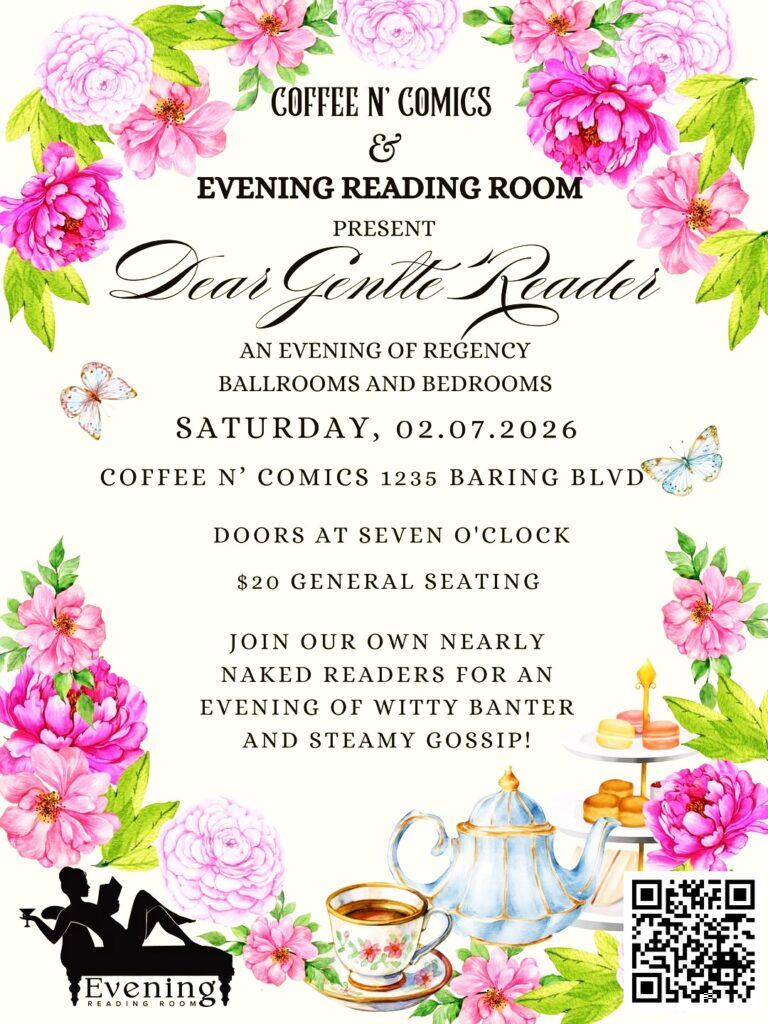 COFFEE N' COMICS
&
EVENING READING ROOM
PRESENT
Dear Gentle Reader
AN EVENING OF REGENCY
BALLROOMS AND BEDROOMS

SATURDAY, 02.07.2026

COFFEE N' COMICS 1235 BARING BLVD

DOORS AT SEVEN O'CLOCK

$20 GENERAL SEATING

JOIN OUR OWN NEARLY NAKED READERS FOR AN EVENING OF WITTY BANTER AND STEAMY GOSSIP!

Evening
READING ROOM